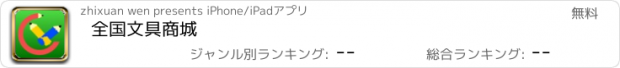 zhixuan wen presents iPhone/iPadアプリ

無料

全国文具商城

ジャンル別ランキング: --

総合ランキング: --